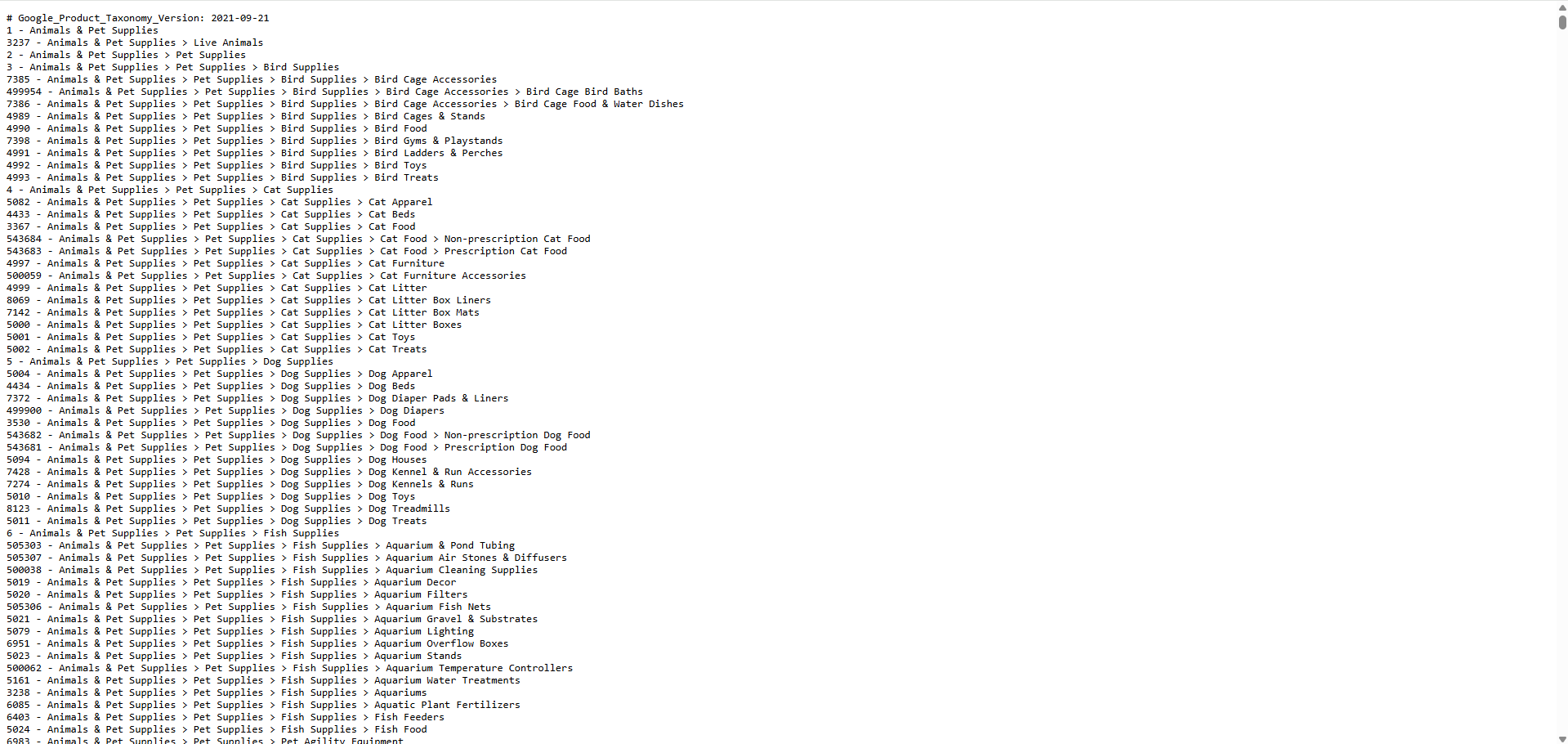 # Google_Product_Taxonomy_Version: 2021-09-21
1 - Animals & Pet Supplies
3237 - Animals & Pet Supplies > Live Animals
2 - Animals & Pet Supplies > Pet Supplies
3 - Animals & Pet Supplies > Pet Supplies > Bird Supplies
7385 - Animals & Pet Supplies > Pet Supplies > Bird Supplies > Bird Cage Accessories
499954 - Animals & Pet Supplies > Pet Supplies > Bird Supplies > Bird Cage Accessories > Bird Cage Bird Baths
7386 - Animals & Pet Supplies > Pet Supplies > Bird Supplies > Bird Cage Accessories > Bird Cage Food & Water Dishes
4989 - Animals & Pet Supplies > Pet Supplies > Bird Supplies > Bird Cages & Stands
4990 - Animals & Pet Supplies > Pet Supplies > Bird Supplies > Bird Food
7398 - Animals & Pet Supplies > Pet Supplies > Bird Supplies > Bird Gyms & Playstands
4991 - Animals & Pet Supplies > Pet Supplies > Bird Supplies > Bird Ladders & Perches
4992 - Animals & Pet Supplies > Pet Supplies > Bird Supplies > Bird Toys
4993 - Animals & Pet Supplies > Pet Supplies > Bird Supplies > Bird Treats
4 - Animals & Pet Supplies > Pet Supplies > Cat Supplies
5082 - Animals & Pet Supplies > Pet Supplies > Cat Supplies > Cat Apparel
4433 - Animals & Pet Supplies > Pet Supplies > Cat Supplies > Cat Beds
3367 - Animals & Pet Supplies > Pet Supplies > Cat Supplies > Cat Food
543684 - Animals & Pet Supplies > Pet Supplies > Cat Supplies > Cat Food > Non-prescription Cat Food
543683 - Animals & Pet Supplies > Pet Supplies > Cat Supplies > Cat Food > Prescription Cat Food
4997 - Animals & Pet Supplies > Pet Supplies > Cat Supplies > Cat Furniture
500059 - Animals & Pet Supplies > Pet Supplies > Cat Supplies > Cat Furniture Accessories
4999 - Animals & Pet Supplies > Pet Supplies > Cat Supplies > Cat Litter
8069 - Animals & Pet Supplies > Pet Supplies > Cat Supplies > Cat Litter Box Liners
7142 - Animals & Pet Supplies > Pet Supplies > Cat Supplies > Cat Litter Box Mats
5000 - Animals & Pet Supplies > Pet Supplies > Cat Supplies > Cat Litter Boxes
5001 - Animals & Pet Supplies > Pet Supplies > Cat Supplies > Cat Toys
5002 - Animals & Pet Supplies > Pet Supplies > Cat Supplies > Cat Treats
5 - Animals & Pet Supplies > Pet Supplies > Dog Supplies
5004 - Animals & Pet Supplies > Pet Supplies > Dog Supplies > Dog Apparel
4434 - Animals & Pet Supplies > Pet Supplies > Dog Supplies > Dog Beds
7372 - Animals & Pet Supplies > Pet Supplies > Dog Supplies > Dog Diaper Pads & Liners
499900 - Animals & Pet Supplies > Pet Supplies > Dog Supplies > Dog Diapers
3530 - Animals & Pet Supplies > Pet Supplies > Dog Supplies > Dog Food
543682 - Animals & Pet Supplies > Pet Supplies > Dog Supplies > Dog Food > Non-prescription Dog Food
543681 - Animals & Pet Supplies > Pet Supplies > Dog Supplies > Dog Food > Prescription Dog Food
5094 - Animals & Pet Supplies > Pet Supplies > Dog Supplies > Dog Houses
7428 - Animals & Pet Supplies > Pet Supplies > Dog Supplies > Dog Kennel & Run Accessories
7274 - Animals & Pet Supplies > Pet Supplies > Dog Supplies > Dog Kennels & Runs
5010 - Animals & Pet Supplies > Pet Supplies > Dog Supplies > Dog Toys
8123 - Animals & Pet Supplies > Pet Supplies > Dog Supplies > Dog Treadmills
5011 - Animals & Pet Supplies > Pet Supplies > Dog Supplies > Dog Treats
6 - Animals & Pet Supplies > Pet Supplies > Fish Supplies
505303 - Animals & Pet Supplies > Pet Supplies > Fish Supplies > Aquarium & Pond Tubing
505307 - Animals & Pet Supplies > Pet Supplies > Fish Supplies > Aquarium Air Stones & Diffusers
500038 - Animals & Pet Supplies > Pet Supplies > Fish Supplies > Aquarium Cleaning Supplies
5019 - Animals & Pet Supplies > Pet Supplies > Fish Supplies > Aquarium Decor
5020 - Animals & Pet Supplies > Pet Supplies > Fish Supplies > Aquarium Filters
505306 - Animals & Pet Supplies > Pet Supplies > Fish Supplies > Aquarium Fish Nets
5021 - Animals & Pet Supplies > Pet Supplies > Fish Supplies > Aquarium Gravel & Substrates
5079 - Animals & Pet Supplies > Pet Supplies > Fish Supplies > Aquarium Lighting
6951 - Animals & Pet Supplies > Pet Supplies > Fish Supplies > Aquarium Overflow Boxes
5023 - Animals & Pet Supplies > Pet Supplies > Fish Supplies > Aquarium Stands
500062 - Animals & Pet Supplies > Pet Supplies > Fish Supplies > Aquarium Temperature Controllers
5161 - Animals & Pet Supplies > Pet Supplies > Fish Supplies > Aquarium Water Treatments
3238 - Animals & Pet Supplies > Pet Supplies > Fish Supplies > Aquariums
6085 - Animals & Pet Supplies > Pet Supplies > Fish Supplies > Aquatic Plant Fertilizers
6403 - Animals & Pet Supplies > Pet Supplies > Fish Supplies > Fish Feeders
5024 - Animals & Pet Supplies > Pet Supplies > Fish Supplies > Fish Food
6983 - Animals & Pet Supplies > Pet Supplies > Pet Agility Equipment